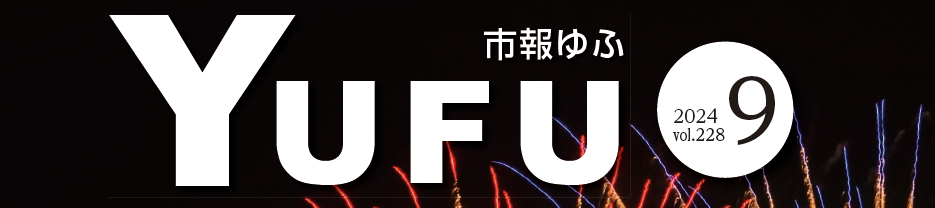 市報ゆふ
YUFU
2024
vol.228
9